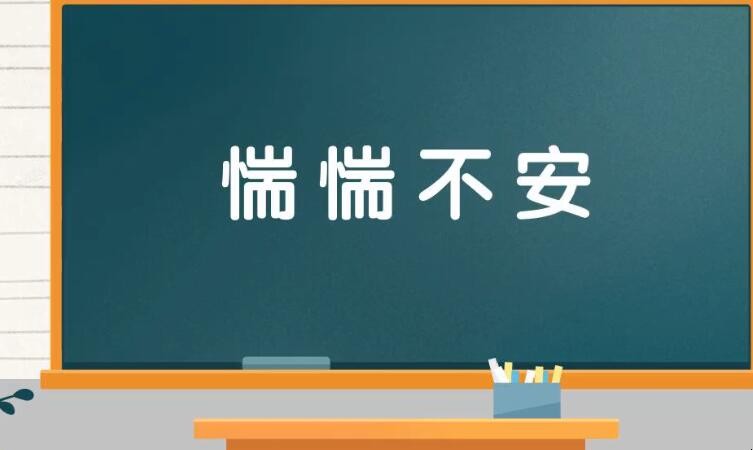 惴惴不安